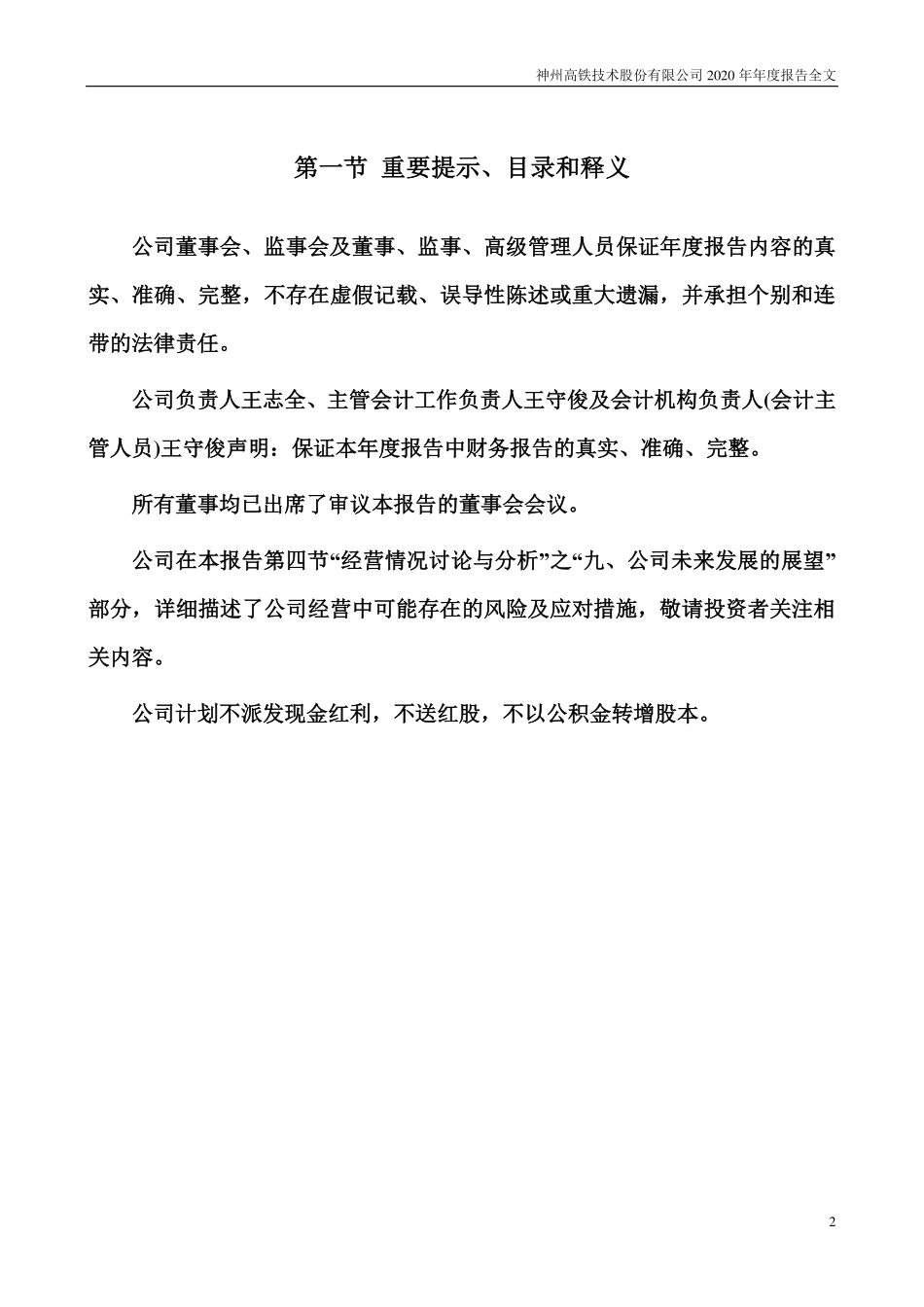 神州高铁技术股份有限公司 2020 年年度报告全文

第一节 重要提示、目录和释义

公司董事会、监事会及董事、监事、高级管理人员保证年度报告内容的真实、准确、完整，不存在虚假记载、误导性陈述或重大遗漏，并承担个别和连带的法律责任。

公司负责人王志全、主管会计工作负责人王守俊及会计机构负责人(会计主管人员)王守俊声明：保证本年度报告中财务报告的真实、准确、完整。

所有董事均已出席了审议本报告的董事会会议。

公司在本报告第四节“经营情况讨论与分析”之“九、公司未来发展的展望”部分，详细描述了公司经营中可能存在的风险及应对措施，敬请投资者关注相关内容。

公司计划不派发现金红利，不送红股，不以公积金转增股本。

2